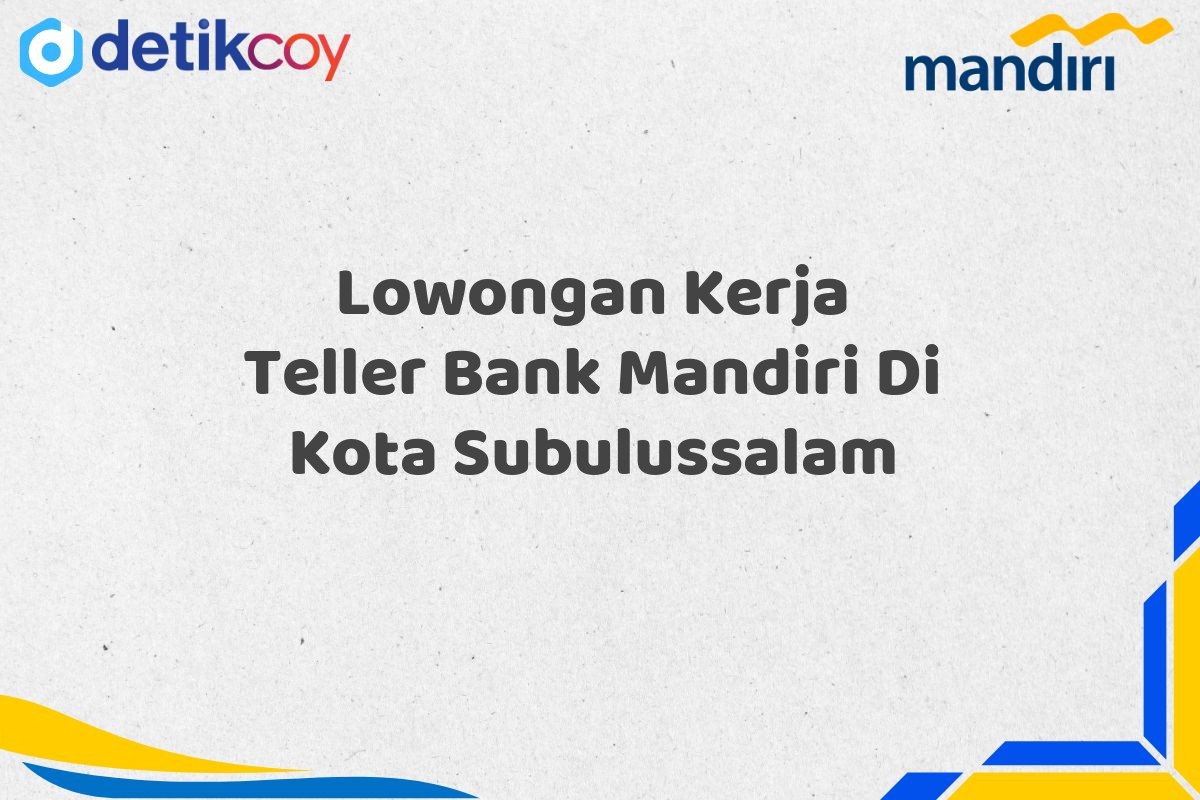 detikcoy

mandiri

Lowongan Kerja
Teller Bank Mandiri Di
Kota Subulussalam